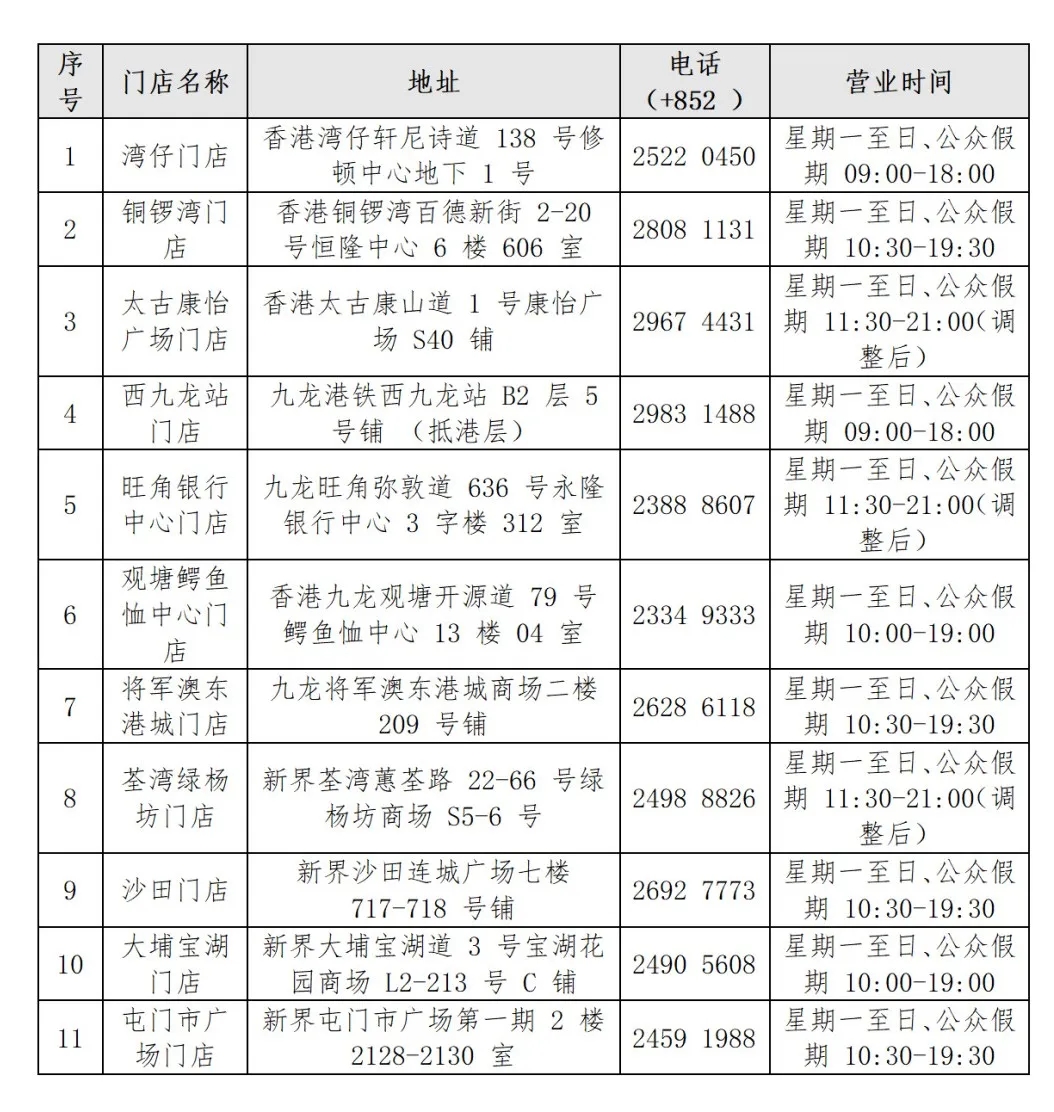 | 序号 | 门店名称 | 地址 | 电话（+852 ） | 营业时间 |
|---|---|---|---|---|
| 1 | 湾仔门店 | 香港湾仔轩尼诗道 138 号修顿中心地下 1 号 | 2522 0450 | 星期一至日、公众假期 09:00-18:00 |
| 2 | 铜锣湾门店 | 香港铜锣湾百德新街 2-20 号恒隆中心 6 楼 606 室 | 2808 1131 | 星期一至日、公众假期 10:30-19:30 |
| 3 | 太古康怡广场门店 | 香港太古康山道 1 号康怡广场 S40 铺 | 2967 4431 | 星期一至日、公众假期 11:30-21:00（调整后） |
| 4 | 西九龙站门店 | 九龙港铁西九龙站 B2 层 5 号铺 （抵港层） | 2983 1488 | 星期一至日、公众假期 09:00-18:00 |
| 5 | 旺角银行中心门店 | 九龙旺角弥敦道 636 号永隆银行中心 3 字楼 312 室 | 2388 8607 | 星期一至日、公众假期 11:30-21:00（调整后） |
| 6 | 观塘鳄鱼恤中心门店 | 香港九龙观塘开源道 79 号鳄鱼恤中心 13 楼 04 室 | 2334 9333 | 星期一至日、公众假期 10:00-19:00 |
| 7 | 将军澳东港城门店 | 九龙将军澳东港城商场二楼 209 号铺 | 2628 6118 | 星期一至日、公众假期 10:30-19:30 |
| 8 | 荃湾绿杨坊门店 | 新界荃湾蕙荃路 22-66 号绿杨坊商场 S5-6 号 | 2498 8826 | 星期一至日、公众假期 11:30-21:00（调整后） |
| 9 | 沙田门店 | 新界沙田连城广场七楼 717-718 号铺 | 2692 7773 | 星期一至日、公众假期 10:30-19:30 |
| 10 | 大埔宝湖门店 | 新界大埔宝湖道 3 号宝湖花园商场 L2-213 号 C 铺 | 2490 5608 | 星期一至日、公众假期 10:00-19:00 |
| 11 | 屯门市广场门店 | 新界屯门市广场第一期 2 楼 2128-2130 室 | 2459 1988 | 星期一至日、公众假期 10:30-19:30 |